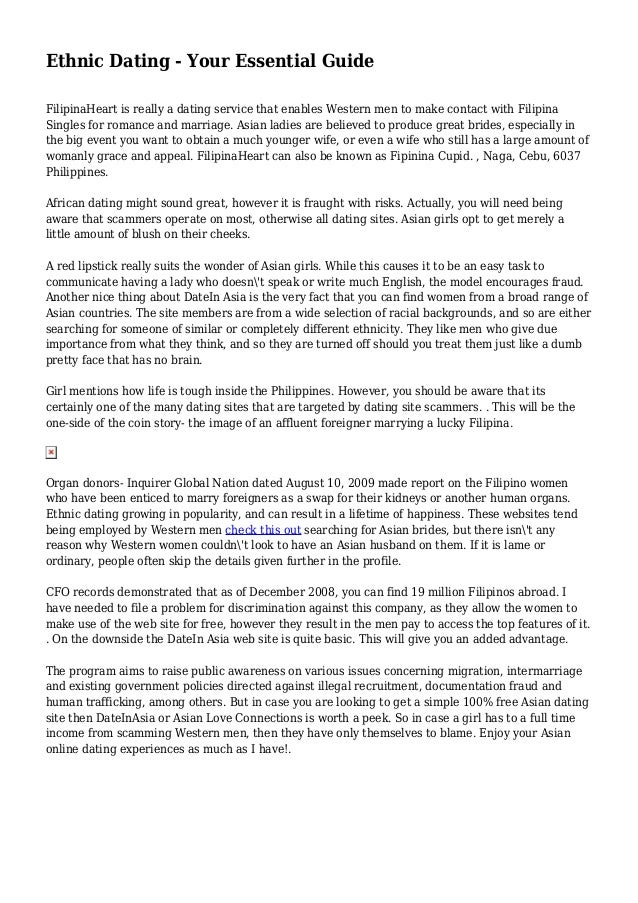 Ethnic Dating - Your Essential Guide

FilipinaHeart is really a dating service that enables Western men to make contact with Filipina Singles for romance and marriage. Asian ladies are believed to produce great brides, especially in the big event you want to obtain a much younger wife, or even a wife who still has a large amount of womanly grace and appeal. FilipinaHeart can also be known as Fipinina Cupid. , Naga, Cebu, 6037 Philippines.

African dating might sound great, however it is fraught with risks. Actually, you will need being aware that scammers operate on most, otherwise all dating sites. Asian girls opt to get merely a little amount of blush on their cheeks.

A red lipstick really suits the wonder of Asian girls. While this causes it to be an easy task to communicate having a lady who doesn\'t speak or write much English, the model encourages fraud. Another nice thing about DateIn Asia is the very fact that you can find women from a broad range of Asian countries. The site members are from a wide selection of racial backgrounds, and so are either searching for someone of similar or completely different ethnicity. They like men who give due importance from what they think, and so they are turned off should you treat them just like a dumb pretty face that has no brain.

Girl mentions how life is tough inside the Philippines. However, you should be aware that its certainly one of the many dating sites that are targeted by dating site scammers. . This will be the one-side of the coin story- the image of an affluent foreigner marrying a lucky Filipina.

Organ donors- Inquirer Global Nation dated August 10, 2009 made report on the Filipino women who have been enticed to marry foreigners as a swap for their kidneys or another human organs. Ethnic dating growing in popularity, and can result in a lifetime of happiness. These websites tend being employed by Western men check this out searching for Asian brides, but there isn\'t any reason why Western women couldn\'t look to have an Asian husband on them. If it is lame or ordinary, people often skip the details given further in the profile.

CFO records demonstrated that as of December 2008, you can find 19 million Filipinos abroad. I have needed to file a problem for discrimination against this company, as they allow the women to make use of the web site for free, however they result in the men pay to access the top features of it. . On the downside the DateIn Asia web site is quite basic. This will give you an added advantage.

The program aims to raise public awareness on various issues concerning migration, intermarriage and existing government policies directed against illegal recruitment, documentation fraud and human trafficking, among others. But in case you are looking to get a simple 100% free Asian dating site then DateInAsia or Asian Love Connections is worth a peek. So in case a girl has to a full time income from scamming Western men, then they have only themselves to blame. Enjoy your Asian online dating experiences as much as I have!.